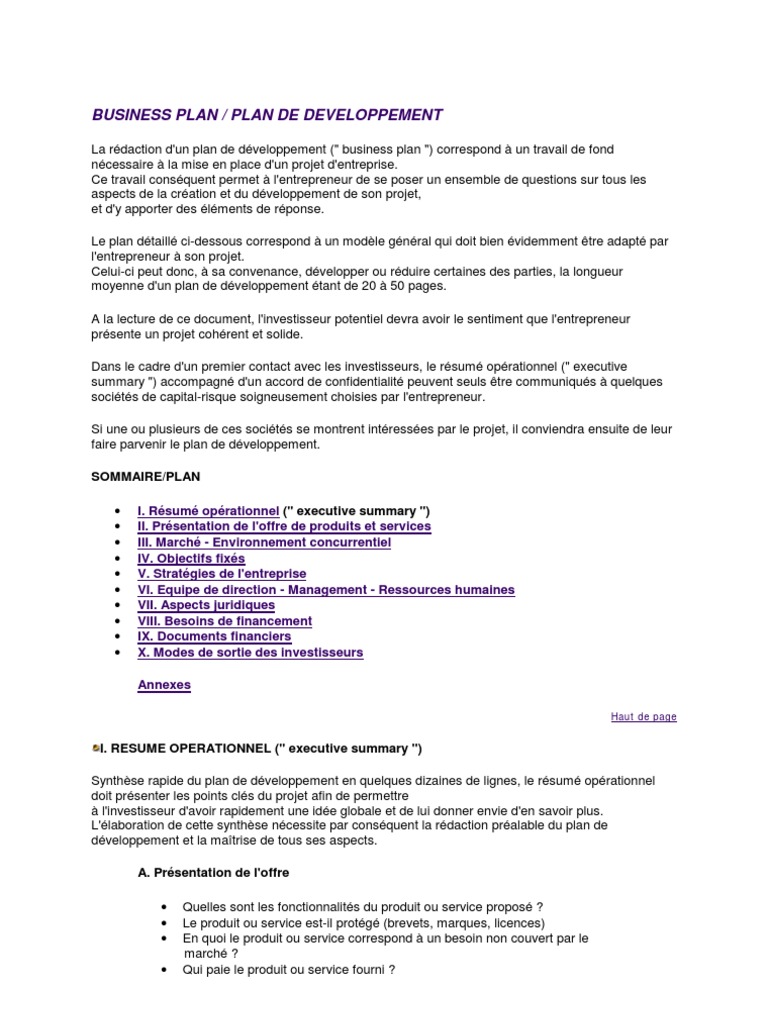 BUSINESS PLAN / PLAN DE DEVELOPPEMENT

La rédaction d'un plan de développement (" business plan ") correspond à un travail de fond nécessaire à la mise en place d'un projet d'entreprise.
Ce travail conséquent permet à l'entrepreneur de se poser un ensemble de questions sur tous les aspects de la création et du développement de son projet,
et d'y apporter des éléments de réponse.

Le plan détaillé ci-dessous correspond à un modèle général qui doit bien évidemment être adapté par l'entrepreneur à son projet.
Celui-ci peut donc, à sa convenance, développer ou réduire certaines des parties, la longueur moyenne d'un plan de développement étant de 20 à 50 pages.

A la lecture de ce document, l'investisseur potentiel devra avoir le sentiment que l'entrepreneur présente un projet cohérent et solide.

Dans le cadre d'un premier contact avec les investisseurs, le résumé opérationnel (" executive summary ") accompagné d'un accord de confidentialité peuvent seuls être communiqués à quelques sociétés de capital-risque soigneusement choisies par l'entrepreneur.

Si une ou plusieurs de ces sociétés se montrent intéressées par le projet, il conviendra ensuite de leur faire parvenir le plan de développement.

SOMMAIRE/PLAN

• I. Résumé opérationnel (" executive summary ")
• II. Présentation de l'offre de produits et services
• III. Marché - Environnement concurrentiel
• IV. Objectifs fixés
• V. Stratégies de l'entreprise
• VI. Equipe de direction - Management - Ressources humaines
• VII. Aspects juridiques
• VIII. Besoins de financement
• IX. Documents financiers
• X. Modes de sortie des investisseurs

Annexes

Haut de page

I. RESUME OPERATIONNEL (" executive summary ")

Synthèse rapide du plan de développement en quelques dizaines de lignes, le résumé opérationnel doit présenter les points clés du projet afin de permettre
à l'investisseur d'avoir rapidement une idée globale et de lui donner envie d'en savoir plus.
L'élaboration de cette synthèse nécessite par conséquent la rédaction préalable du plan de développement et la maîtrise de tous ses aspects.

A. Présentation de l'offre

• Quelles sont les fonctionnalités du produit ou service proposé ?
• Le produit ou service est-il protégé (brevets, marques, licences)
• En quoi le produit ou service correspond à un besoin non couvert par le marché ?
• Qui paie le produit ou service fourni ?